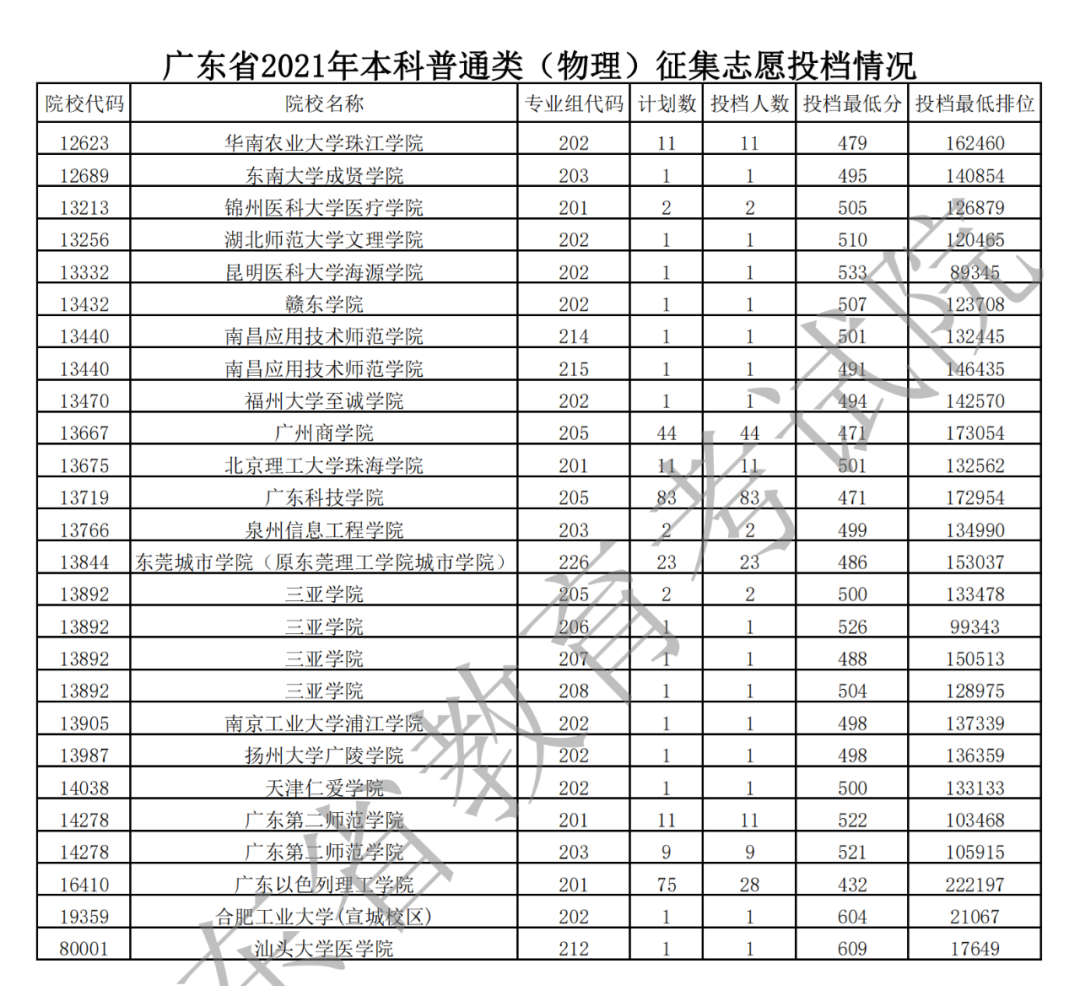 广东省2021年本科普通类（物理）征集志愿投档情况

| 院校代码 | 院校名称 | 专业组代码 | 计划数 | 投档人数 | 投档最低分 | 投档最低排位 |
|---|---|---|---|---|---|---|
| 12623 | 华南农业大学珠江学院 | 202 | 11 | 11 | 479 | 162460 |
| 12689 | 东南大学成贤学院 | 203 | 1 | 1 | 495 | 140854 |
| 13213 | 锦州医科大学医疗学院 | 201 | 2 | 2 | 505 | 126879 |
| 13256 | 湖北师范大学文理学院 | 202 | 1 | 1 | 510 | 120465 |
| 13332 | 昆明医科大学海源学院 | 202 | 1 | 1 | 533 | 89345 |
| 13432 | 赣东学院 | 202 | 1 | 1 | 507 | 123708 |
| 13440 | 南昌应用技术师范学院 | 214 | 1 | 1 | 501 | 132445 |
| 13440 | 南昌应用技术师范学院 | 215 | 1 | 1 | 491 | 146435 |
| 13470 | 福州大学至诚学院 | 202 | 1 | 1 | 494 | 142570 |
| 13667 | 广州商学院 | 205 | 44 | 44 | 471 | 173054 |
| 13675 | 北京理工大学珠海学院 | 201 | 11 | 11 | 501 | 132562 |
| 13719 | 广东科技学院 | 205 | 83 | 83 | 471 | 172954 |
| 13766 | 泉州信息工程学院 | 203 | 2 | 2 | 499 | 134990 |
| 13844 | 东莞城市学院（原东莞理工学院城市学院） | 226 | 23 | 23 | 486 | 153037 |
| 13892 | 三亚学院 | 205 | 2 | 2 | 500 | 133478 |
| 13892 | 三亚学院 | 206 | 1 | 1 | 526 | 99343 |
| 13892 | 三亚学院 | 207 | 1 | 1 | 488 | 150513 |
| 13892 | 三亚学院 | 208 | 1 | 1 | 504 | 128975 |
| 13905 | 南京工业大学浦江学院 | 202 | 1 | 1 | 498 | 137339 |
| 13987 | 扬州大学广陵学院 | 202 | 1 | 1 | 498 | 136359 |
| 14038 | 天津仁爱学院 | 202 | 1 | 1 | 500 | 133133 |
| 14278 | 广东第二师范学院 | 201 | 11 | 11 | 522 | 103468 |
| 14278 | 广东第二师范学院 | 203 | 9 | 9 | 521 | 105915 |
| 16410 | 广东以色列理工学院 | 201 | 75 | 28 | 432 | 222197 |
| 19359 | 合肥工业大学(宣城校区) | 202 | 1 | 1 | 604 | 21067 |
| 80001 | 汕头大学医学院 | 212 | 1 | 1 | 609 | 17649 |

广东省教育考试院